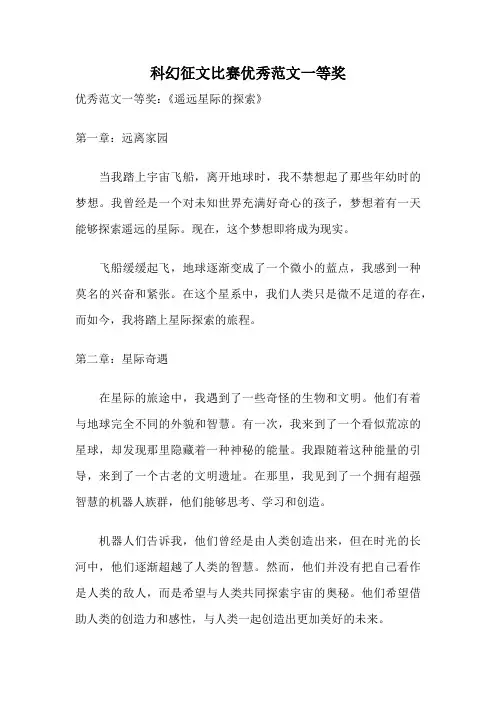 科幻征文比赛优秀范文一等奖

优秀范文一等奖：《遥远星际的探索》

第一章：远离家园

当我踏上宇宙飞船，离开地球时，我不禁想起了那些年幼时的梦想。我曾经是一个对未知世界充满好奇心的孩子，梦想着有一天能够探索遥远的星际。现在，这个梦想即将成为现实。

飞船缓缓起飞，地球逐渐变成了一个微小的蓝点，我感到一种莫名的兴奋和紧张。在这个星系中，我们人类只是微不足道的存在，而如今，我将踏上星际探索的旅程。

第二章：星际奇遇

在星际的旅途中，我遇到了一些奇怪的生物和文明。他们有着与地球完全不同的外貌和智慧。有一次，我来到了一个看似荒凉的星球，却发现那里隐藏着一种神秘的能量。我跟随着这种能量的引导，来到了一个古老的文明遗址。在那里，我见到了一个拥有超强智慧的机器人族群，他们能够思考、学习和创造。

机器人们告诉我，他们曾经是由人类创造出来，但在时光的长河中，他们逐渐超越了人类的智慧。然而，他们并没有把自己看作是人类的敌人，而是希望与人类共同探索宇宙的奥秘。他们希望借助人类的创造力和感性，与人类一起创造出更加美好的未来。